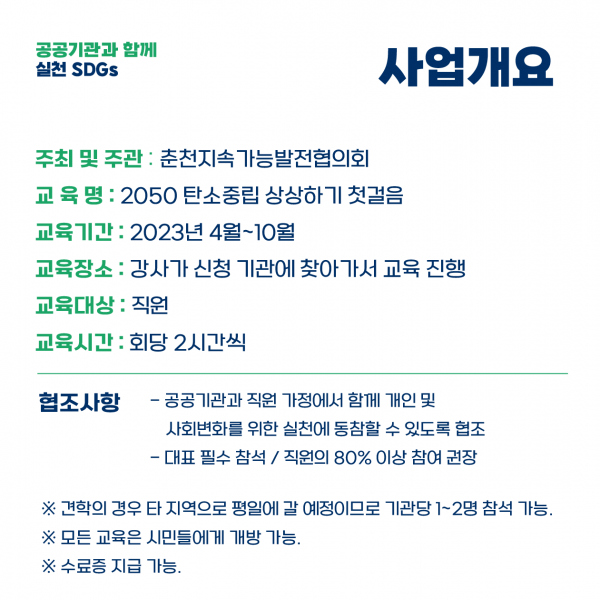 공공기관과 함께
실천 SDGs

사업개요

주최 및 주관 : 춘천지속가능발전협의회
교 육 명 : 2050 탄소중립 상상하기 첫걸음
교육기간 : 2023년 4월~10월
교육장소 : 강사가 신청 기관에 찾아가서 교육 진행
교육대상 : 직원
교육시간 : 회당 2시간씩

협조사항
- 공공기관과 직원 가정에서 함께 개인 및 사회변화를 위한 실천에 동참할 수 있도록 협조
- 대표 필수 참석 / 직원의 80% 이상 참여 권장

※ 견학의 경우 타 지역으로 평일에 갈 예정이므로 기관당 1~2명 참석 가능.
※ 모든 교육은 시민들에게 개방 가능.
※ 수료증 지급 가능.